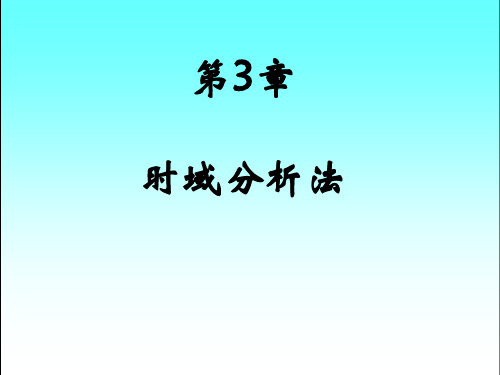 第3章

时域分析法